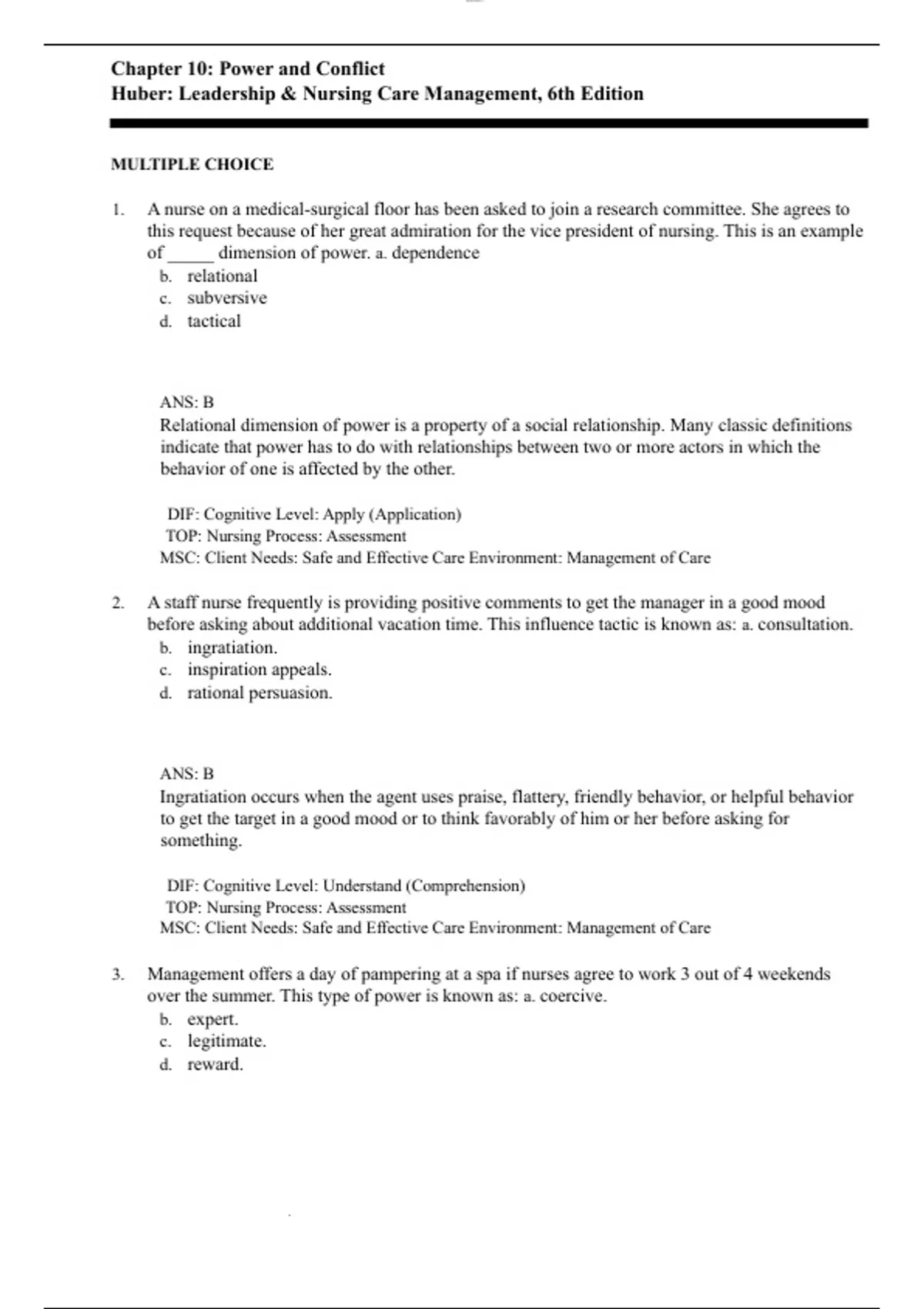 Chapter 10: Power and Conflict
Huber: Leadership & Nursing Care Management, 6th Edition

MULTIPLE CHOICE

1. A nurse on a medical-surgical floor has been asked to join a research committee. She agrees to this request because of her great admiration for the vice president of nursing. This is an example of _____ dimension of power. a. dependence
b. relational
c. subversive
d. tactical

ANS: B
Relational dimension of power is a property of a social relationship. Many classic definitions indicate that power has to do with relationships between two or more actors in which the behavior of one is affected by the other.

DIF: Cognitive Level: Apply (Application)
TOP: Nursing Process: Assessment
MSC: Client Needs: Safe and Effective Care Environment: Management of Care

2. A staff nurse frequently is providing positive comments to get the manager in a good mood before asking about additional vacation time. This influence tactic is known as: a. consultation.
b. ingratiation.
c. inspiration appeals.
d. rational persuasion.

ANS: B
Ingratiation occurs when the agent uses praise, flattery, friendly behavior, or helpful behavior to get the target in a good mood or to think favorably of him or her before asking for something.

DIF: Cognitive Level: Understand (Comprehension)
TOP: Nursing Process: Assessment
MSC: Client Needs: Safe and Effective Care Environment: Management of Care

3. Management offers a day of pampering at a spa if nurses agree to work 3 out of 4 weekends over the summer. This type of power is known as: a. coercive.
b. expert.
c. legitimate.
d. reward.